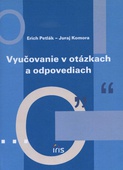 Erich Petlák – Juraj Komora

Vyučovanie v otázkach a odpovediach

iris